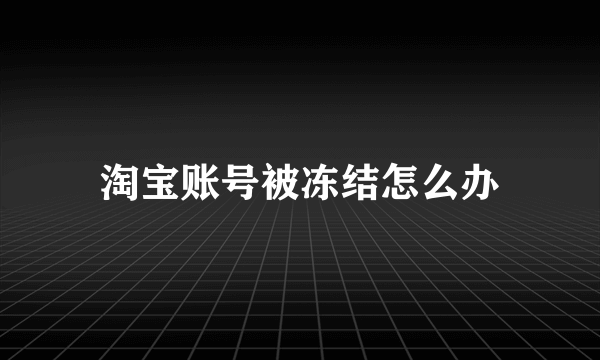 淘宝账号被冻结怎么办